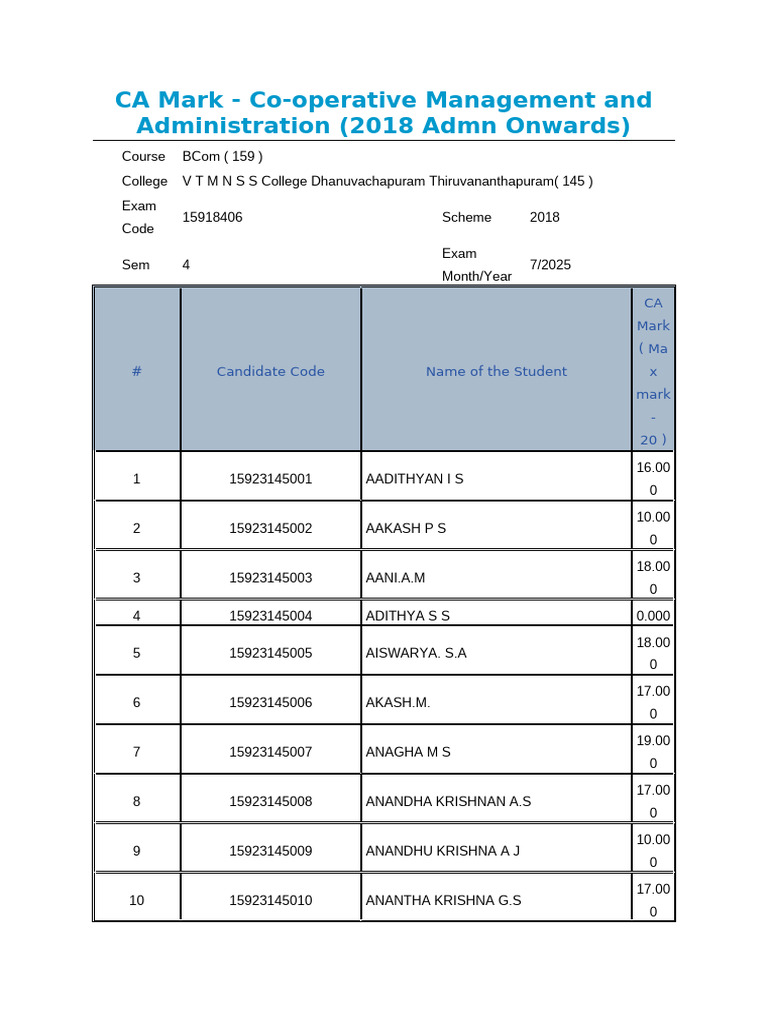 CA Mark - Co-operative Management and Administration (2018 Admn Onwards)

| | | | |
|---|---|---|---|
| Course | BCom ( 159 ) | | |
| College | V T M N S S College Dhanuvachapuram Thiruvananthapuram( 145 ) | | |
| Exam Code | 15918406 | Scheme | 2018 |
| Sem | 4 | Exam Month/Year | 7/2025 |

| # | Candidate Code | Name of the Student | CA Mark ( Max mark - 20 ) |
|---|---|---|---|
| 1 | 15923145001 | AADITHYAN I S | 16.000 |
| 2 | 15923145002 | AAKASH P S | 10.000 |
| 3 | 15923145003 | AANI.A.M | 18.000 |
| 4 | 15923145004 | ADITHYA S S | 0.000 |
| 5 | 15923145005 | AISWARYA. S.A | 18.000 |
| 6 | 15923145006 | AKASH.M. | 17.000 |
| 7 | 15923145007 | ANAGHA M S | 19.000 |
| 8 | 15923145008 | ANANDHA KRISHNAN A.S | 17.000 |
| 9 | 15923145009 | ANANDHU KRISHNA A J | 10.000 |
| 10 | 15923145010 | ANANTHA KRISHNA G.S | 17.000 |